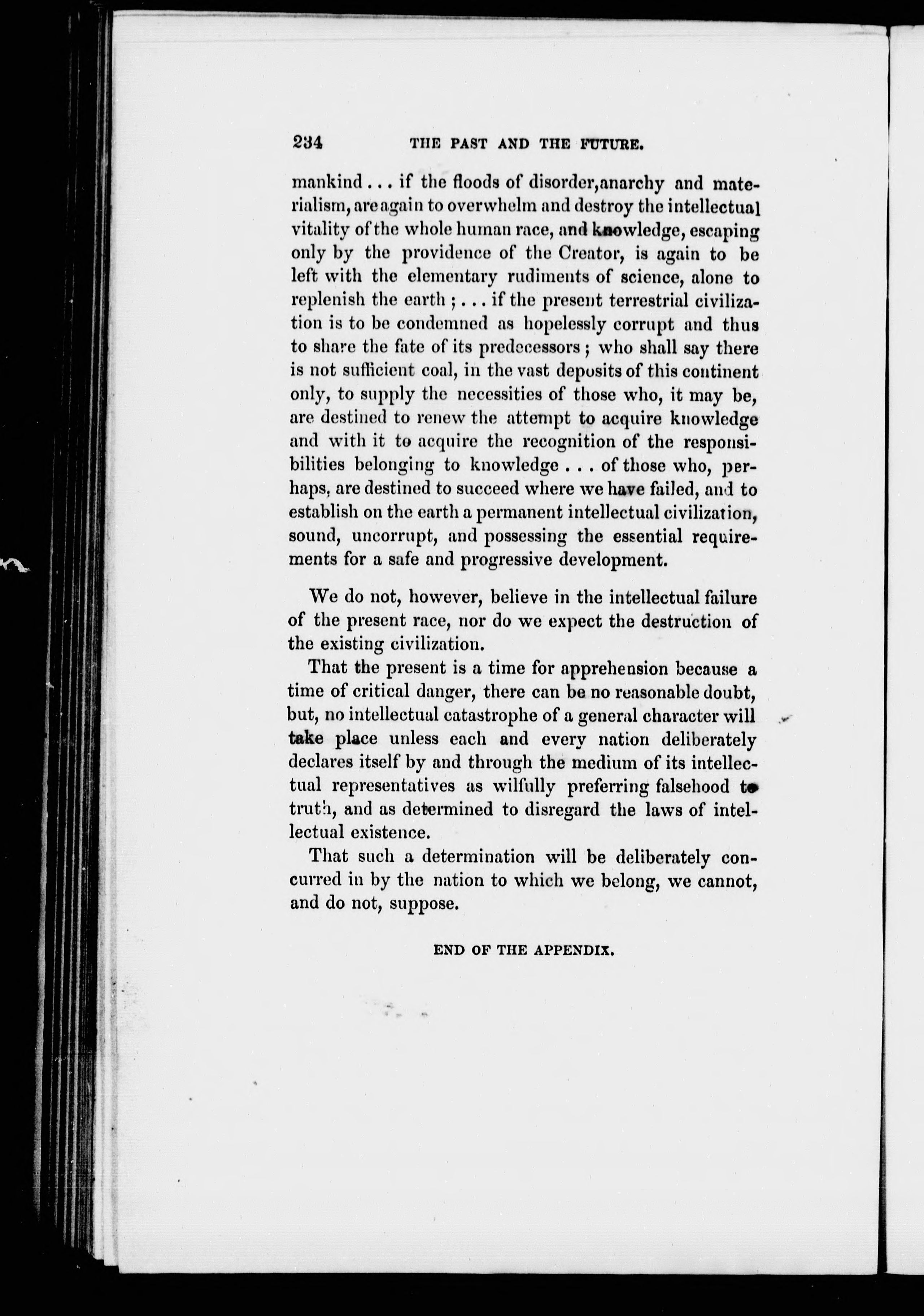 234 THE PAST AND THE FUTURE.

mankind . . . if the floods of disorder,anarchy and materialism, are again to overwhelm and destroy the intellectual vitality of the whole human race, and knowledge, escaping only by the providence of the Creator, is again to be left with the elementary rudiments of science, alone to replenish the earth ; . . . if the present terrestrial civilization is to be condemned as hopelessly corrupt and thus to share the fate of its predecessors ; who shall say there is not sufficient coal, in the vast deposits of this continent only, to supply the necessities of those who, it may be, are destined to renew the attempt to acquire knowledge and with it to acquire the recognition of the responsibilities belonging to knowledge . . . of those who, perhaps, are destined to succeed where we have failed, and to establish on the earth a permanent intellectual civilization, sound, uncorrupt, and possessing the essential requirements for a safe and progressive development.

We do not, however, believe in the intellectual failure of the present race, nor do we expect the destruction of the existing civilization.

That the present is a time for apprehension because a time of critical danger, there can be no reasonable doubt, but, no intellectual catastrophe of a general character will take place unless each and every nation deliberately declares itself by and through the medium of its intellectual representatives as wilfully preferring falsehood to truth, and as determined to disregard the laws of intellectual existence.

That such a determination will be deliberately concurred in by the nation to which we belong, we cannot, and do not, suppose.

END OF THE APPENDIX.